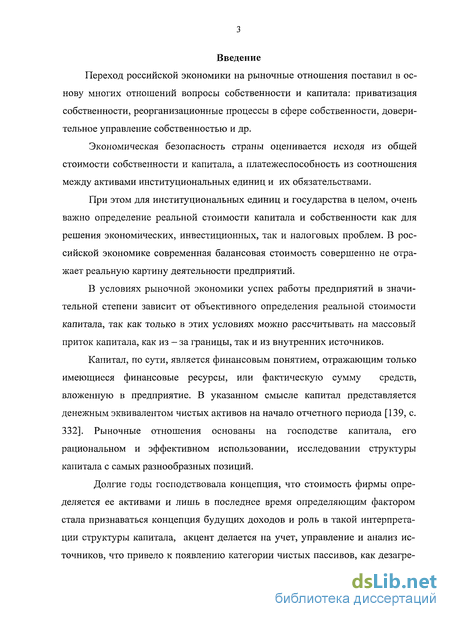 3

Введение

Переход российской экономики на рыночные отношения поставил в основу многих отношений вопросы собственности и капитала: приватизация собственности, реорганизационные процессы в сфере собственности, доверительное управление собственностью и др.

Экономическая безопасность страны оценивается исходя из общей стоимости собственности и капитала, а платежеспособность из соотношения между активами институциональных единиц и их обязательствами.

При этом для институциональных единиц и государства в целом, очень важно определение реальной стоимости капитала и собственности как для решения экономических, инвестиционных, так и налоговых проблем. В российской экономике современная балансовая стоимость совершенно не отражает реальную картину деятельности предприятий.

В условиях рыночной экономики успех работы предприятий в значительной степени зависит от объективного определения реальной стоимости капитала, так как только в этих условиях можно рассчитывать на массовый приток капитала, как из – за границы, так и из внутренних источников.

Капитал, по сути, является финансовым понятием, отражающим только имеющиеся финансовые ресурсы, или фактическую сумму средств, вложенную в предприятие. В указанном смысле капитал представляется денежным эквивалентом чистых активов на начало отчетного периода [139, с. 332]. Рыночные отношения основаны на господстве капитала, его рациональном и эффективном использовании, исследовании структуры капитала с самых разнообразных позиций.

Долгие годы господствовала концепция, что стоимость фирмы определяется ее активами и лишь в последнее время определяющим фактором стала признаваться концепция будущих доходов и роль в такой интерпретации структуры капитала, акцент делается на учет, управление и анализ источников, что привело к появлению категории чистых пассивов, как дезагре-

dsLib.net
библиотека диссертаций